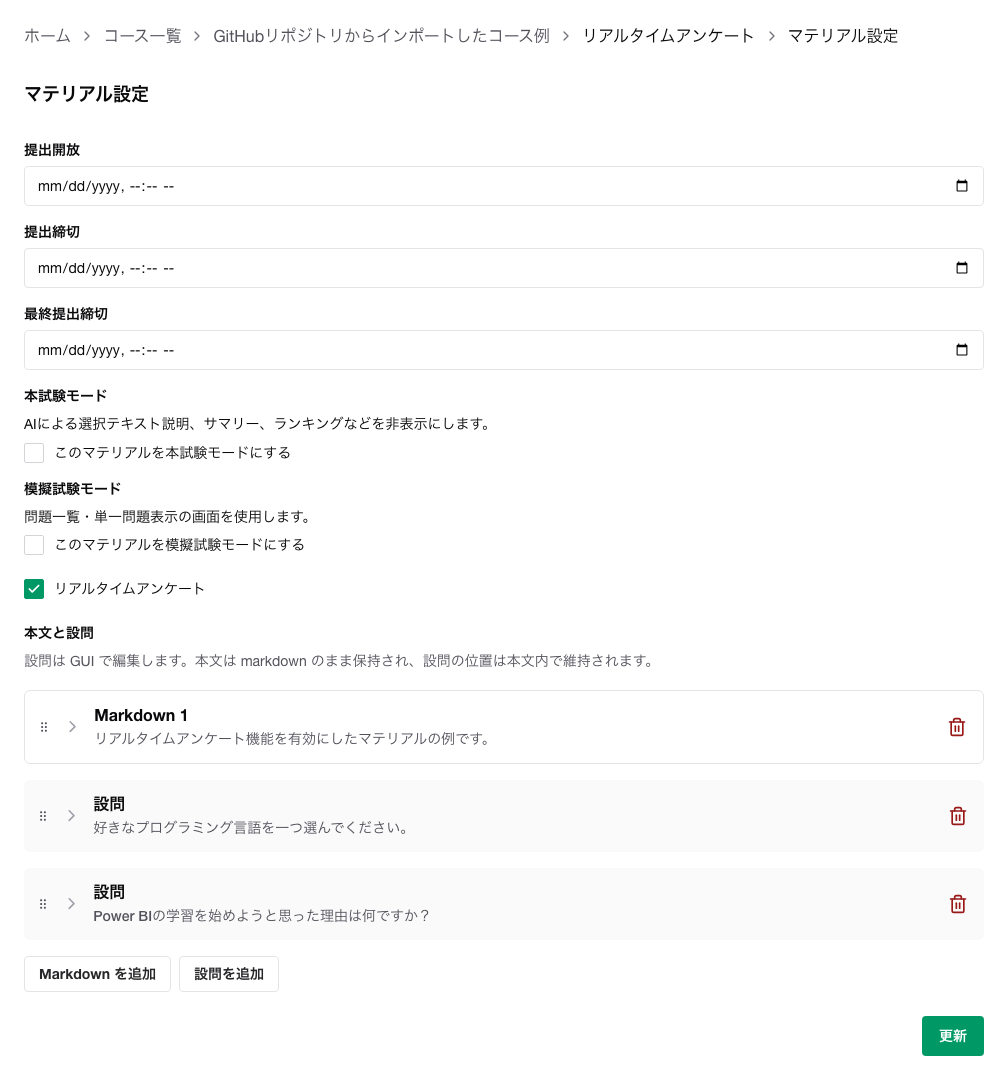 ホーム > コース一覧 > GitHubリポジトリからインポートしたコース例 > リアルタイムアンケート > マテリアル設定

マテリアル設定

提出開放

mm/dd/yyyy, --:-- --

提出締切

mm/dd/yyyy, --:-- --

最終提出締切

mm/dd/yyyy, --:-- --

本試験モード

AIによる選択テキスト説明、サマリー、ランキングなどを非表示にします。

このマテリアルを本試験モードにする

模擬試験モード

問題一覧・単一問題表示の画面を使用します。

このマテリアルを模擬試験モードにする

リアルタイムアンケート

本文と設問

設問は GUI で編集します。本文は markdown のまま保持され、設問の位置は本文内で維持されます。

Markdown 1
リアルタイムアンケート機能を有効にしたマテリアルの例です。

設問
好きなプログラミング言語を一つ選んでください。

設問
Power BIの学習を始めようと思った理由は何ですか？

Markdown を追加

設問を追加

更新